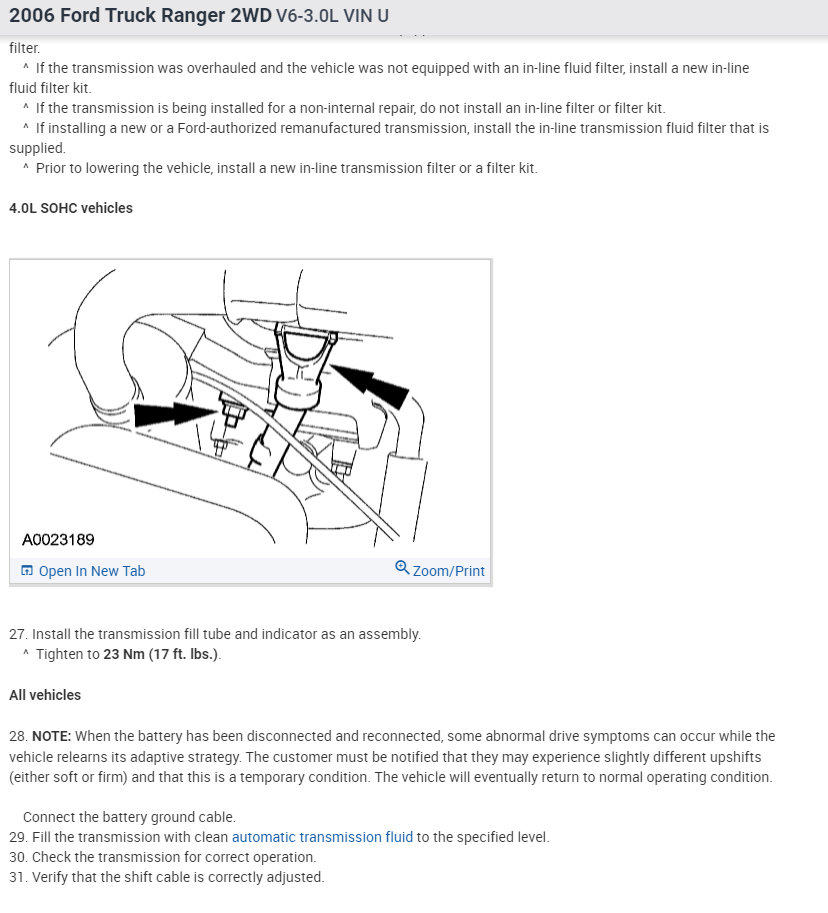 2006 Ford Truck Ranger 2WD V6-3.0L VIN U

filter.

^ If the transmission was overhauled and the vehicle was not equipped with an in-line fluid filter, install a new in-line fluid filter kit.

^ If the transmission is being installed for a non-internal repair, do not install an in-line filter or filter kit.

^ If installing a new or a Ford-authorized remanufactured transmission, install the in-line transmission fluid filter that is supplied.

^ Prior to lowering the vehicle, install a new in-line transmission filter or a filter kit.

4.0L SOHC vehicles

A0023189

Open In New Tab

Zoom/Print

27. Install the transmission fill tube and indicator as an assembly.

^ Tighten to 23 Nm (17 ft. lbs.).

All vehicles

28. NOTE: When the battery has been disconnected and reconnected, some abnormal drive symptoms can occur while the vehicle relearns its adaptive strategy. The customer must be notified that they may experience slightly different upshifts (either soft or firm) and that this is a temporary condition. The vehicle will eventually return to normal operating condition.

Connect the battery ground cable.

29. Fill the transmission with clean automatic transmission fluid to the specified level.

30. Check the transmission for correct operation.

31. Verify that the shift cable is correctly adjusted.